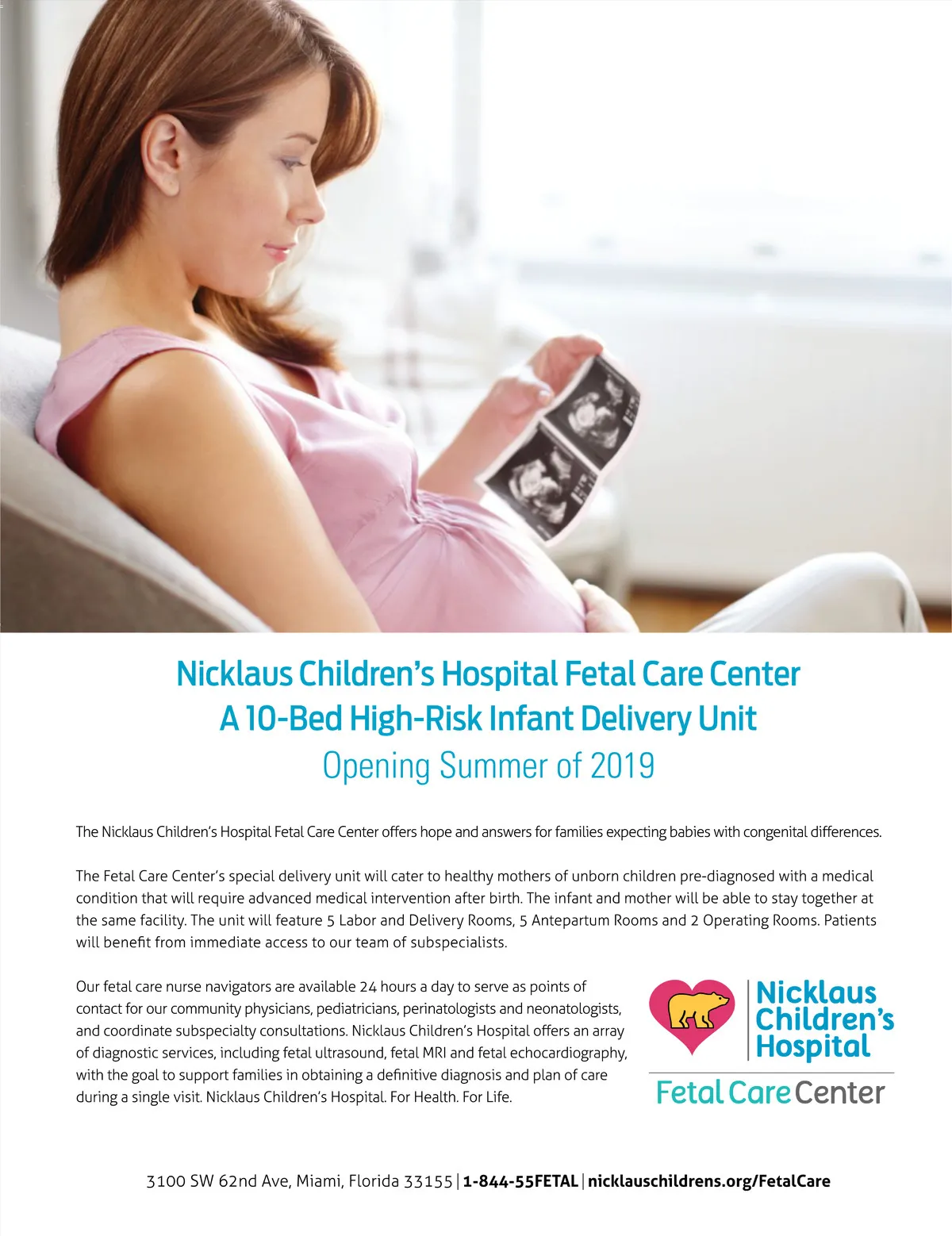 Nicklaus Children's Hospital Fetal Care Center
A 10-Bed High-Risk Infant Delivery Unit
Opening Summer of 2019

The Nicklaus Children's Hospital Fetal Care Center offers hope and answers for families expecting babies with congenital differences.

The Fetal Care Center's special delivery unit will cater to healthy mothers of unborn children pre-diagnosed with a medical condition that will require advanced medical intervention after birth. The infant and mother will be able to stay together at the same facility. The unit will feature 5 Labor and Delivery Rooms, 5 Antepartum Rooms and 2 Operating Rooms. Patients will benefit from immediate access to our team of subspecialists.

Our fetal care nurse navigators are available 24 hours a day to serve as points of contact for our community physicians, pediatricians, perinatologists and neonatologists, and coordinate subspecialty consultations. Nicklaus Children's Hospital offers an array of diagnostic services, including fetal ultrasound, fetal MRI and fetal echocardiography, with the goal to support families in obtaining a definitive diagnosis and plan of care during a single visit. Nicklaus Children's Hospital. For Health. For Life.

Nicklaus
Children's
Hospital
Fetal Care Center

3100 SW 62nd Ave, Miami, Florida 33155 | 1-844-55FETAL | nicklauschildrens.org/FetalCare